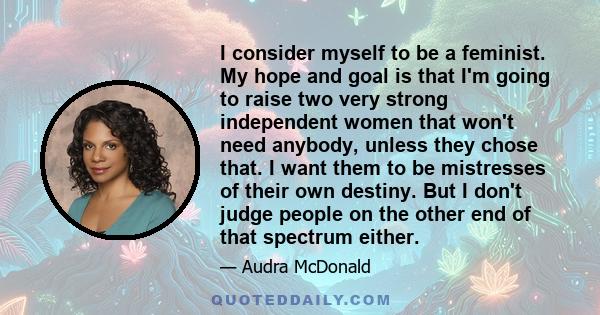 I consider myself to be a feminist. My hope and goal is that I'm going to raise two very strong independent women that won't need anybody, unless they chose that. I want them to be mistresses of their own destiny. But I don't judge people on the other end of that spectrum either.

— Audra McDonald

QUOTEDDAILY.COM